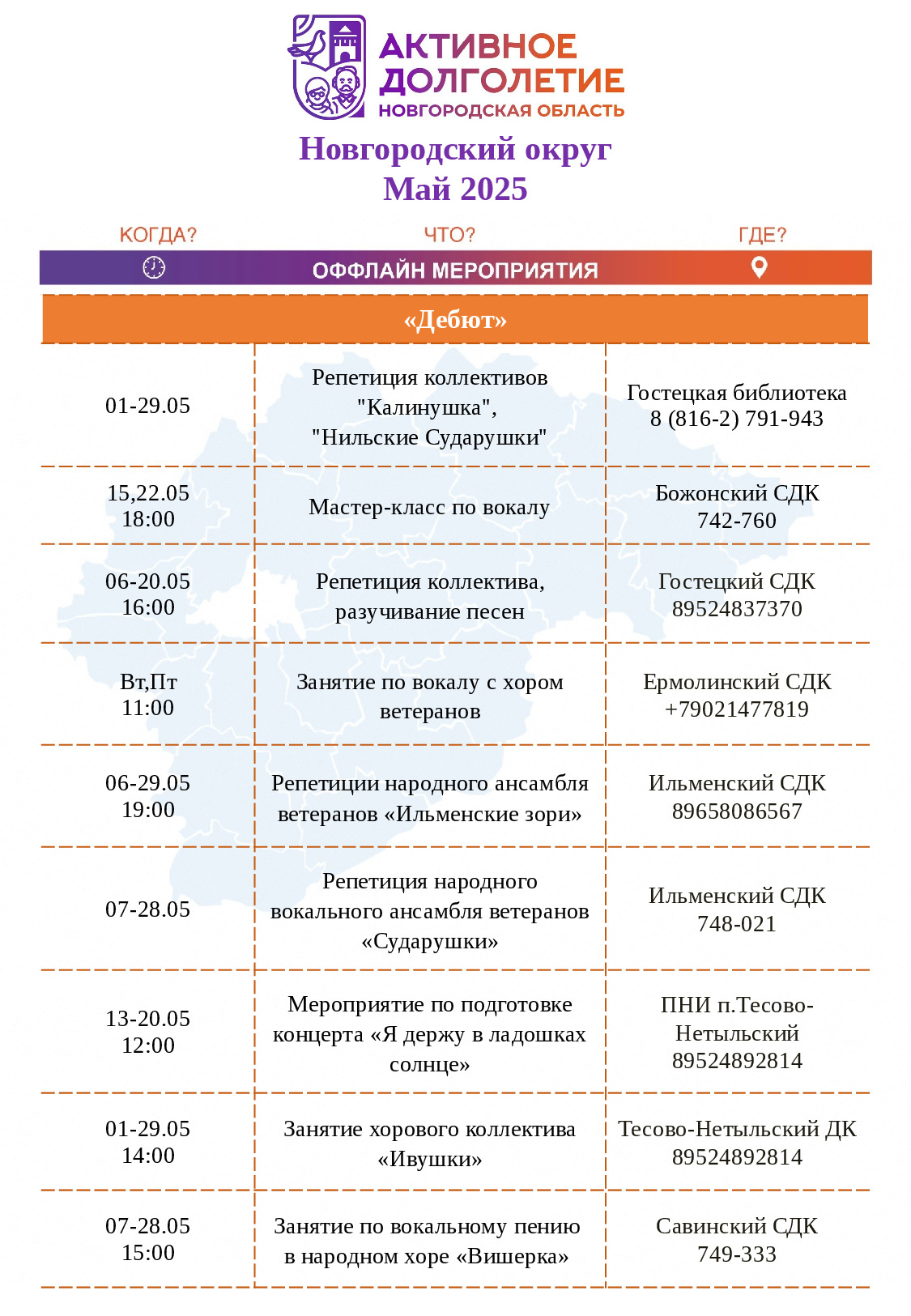 АКТИВНОЕ ДОЛГОЛЕТИЕ
НОВГОРОДСКАЯ ОБЛАСТЬ

Новгородский округ
Май 2025

КОГДА? ЧТО? ГДЕ?

ОФФЛАЙН МЕРОПРИЯТИЯ

«Дебют»

| | | |
|---|---|---|
| 01-29.05 | Репетиция коллективов "Калинушка", "Нильские Сударушки" | Гостецкая библиотека 8 (816-2) 791-943 |
| 15,22.05 18:00 | Мастер-класс по вокалу | Божонский СДК 742-760 |
| 06-20.05 16:00 | Репетиция коллектива, разучивание песен | Гостецкий СДК 89524837370 |
| Вт,Пт 11:00 | Занятие по вокалу с хором ветеранов | Ермолинский СДК +79021477819 |
| 06-29.05 19:00 | Репетиции народного ансамбля ветеранов «Ильменские зори» | Ильменский СДК 89658086567 |
| 07-28.05 | Репетиция народного вокального ансамбля ветеранов «Сударушки» | Ильменский СДК 748-021 |
| 13-20.05 12:00 | Мероприятие по подготовке концерта «Я держу в ладошках солнце» | ПНИ п.Тесово-Нетыльский 89524892814 |
| 01-29.05 14:00 | Занятие хорового коллектива «Ивушки» | Тесово-Нетыльский ДК 89524892814 |
| 07-28.05 15:00 | Занятие по вокальному пению в народном хоре «Вишерка» | Савинский СДК 749-333 |